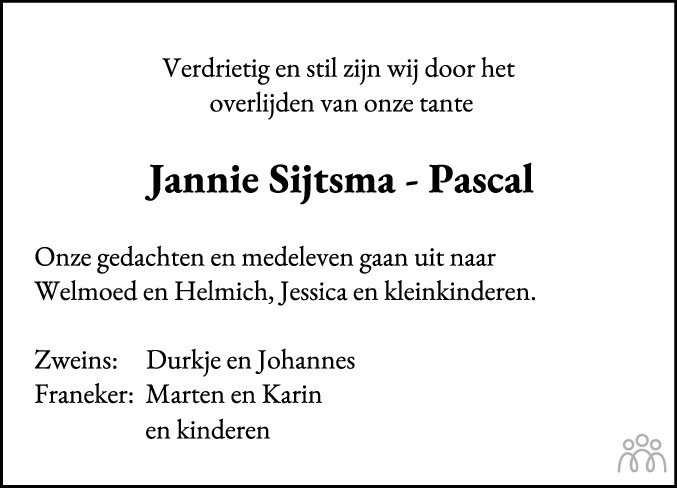 Verdrietig en stil zijn wij door het
overlijden van onze tante

Jannie Sijtsma - Pascal

Onze gedachten en medeleven gaan uit naar Welmoed en Helmich, Jessica en kleinkinderen.

Zweins: Durkje en Johannes
Franeker: Marten en Karin
en kinderen